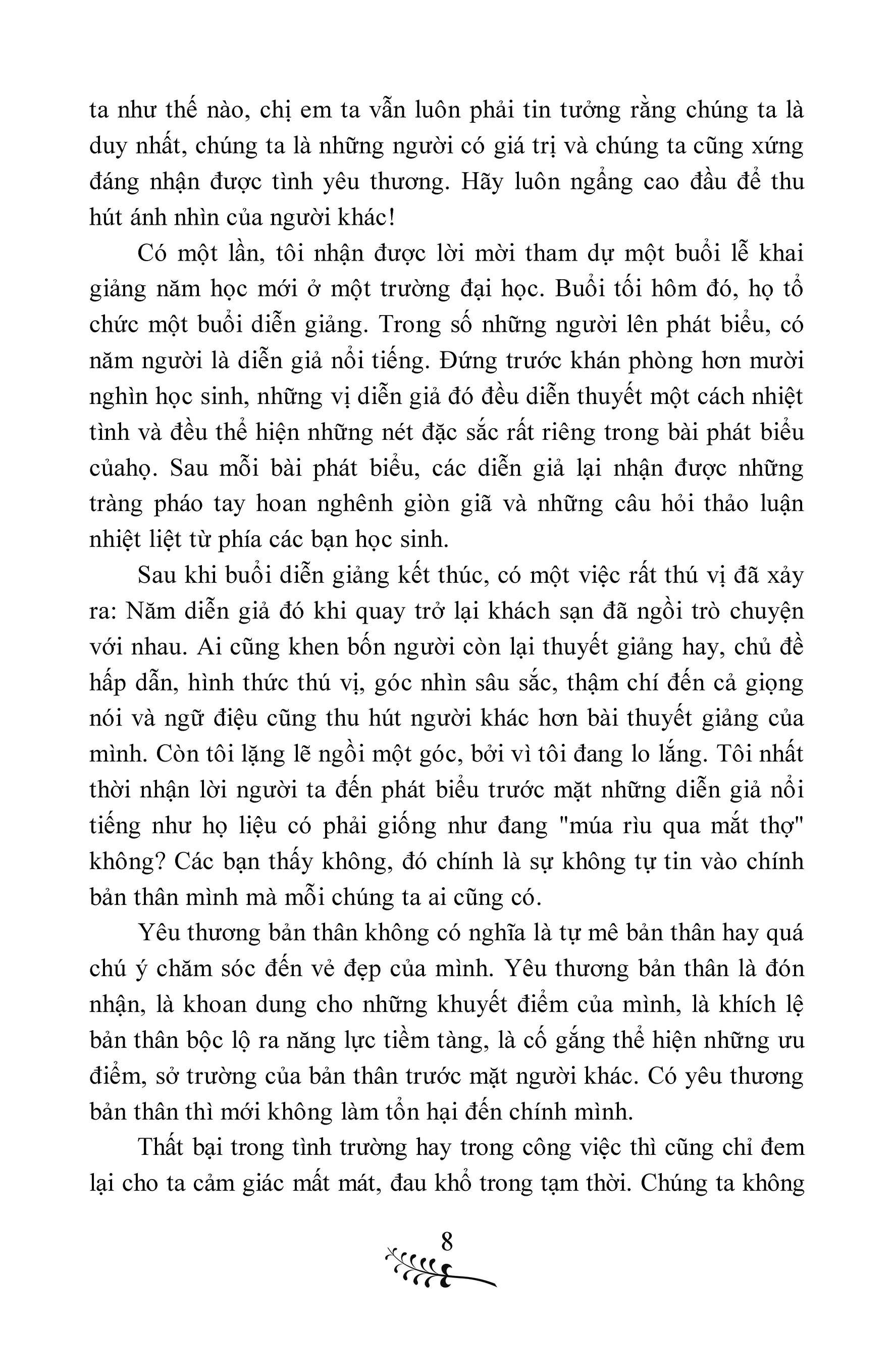 ta như thế nào, chị em ta vẫn luôn phải tin tưởng rằng chúng ta là duy nhất, chúng ta là những người có giá trị và chúng ta cũng xứng đáng nhận được tình yêu thương. Hãy luôn ngẩng cao đầu để thu hút ánh nhìn của người khác!

Có một lần, tôi nhận được lời mời tham dự một buổi lễ khai giảng năm học mới ở một trường đại học. Buổi tối hôm đó, họ tổ chức một buổi diễn giảng. Trong số những người lên phát biểu, có năm người là diễn giả nổi tiếng. Đứng trước khán phòng hơn mười nghìn học sinh, những vị diễn giả đó đều diễn thuyết một cách nhiệt tình và đều thể hiện những nét đặc sắc rất riêng trong bài phát biểu củahọ. Sau mỗi bài phát biểu, các diễn giả lại nhận được những tràng pháo tay hoan nghênh giòn giã và những câu hỏi thảo luận nhiệt liệt từ phía các bạn học sinh.

Sau khi buổi diễn giảng kết thúc, có một việc rất thú vị đã xảy ra: Năm diễn giả đó khi quay trở lại khách sạn đã ngồi trò chuyện với nhau. Ai cũng khen bốn người còn lại thuyết giảng hay, chủ đề hấp dẫn, hình thức thú vị, góc nhìn sâu sắc, thậm chí đến cả giọng nói và ngữ điệu cũng thu hút người khác hơn bài thuyết giảng của mình. Còn tôi lặng lẽ ngồi một góc, bởi vì tôi đang lo lắng. Tôi nhất thời nhận lời người ta đến phát biểu trước mặt những diễn giả nổi tiếng như họ liệu có phải giống như đang "múa rìu qua mắt thợ" không? Các bạn thấy không, đó chính là sự không tự tin vào chính bản thân mình mà mỗi chúng ta ai cũng có.

Yêu thương bản thân không có nghĩa là tự mê bản thân hay quá chú ý chăm sóc đến vẻ đẹp của mình. Yêu thương bản thân là đón nhận, là khoan dung cho những khuyết điểm của mình, là khích lệ bản thân bộc lộ ra năng lực tiềm tàng, là cố gắng thể hiện những ưu điểm, sở trường của bản thân trước mặt người khác. Có yêu thương bản thân thì mới không làm tổn hại đến chính mình.

Thất bại trong tình trường hay trong công việc thì cũng chỉ đem lại cho ta cảm giác mất mát, đau khổ trong tạm thời. Chúng ta không

8